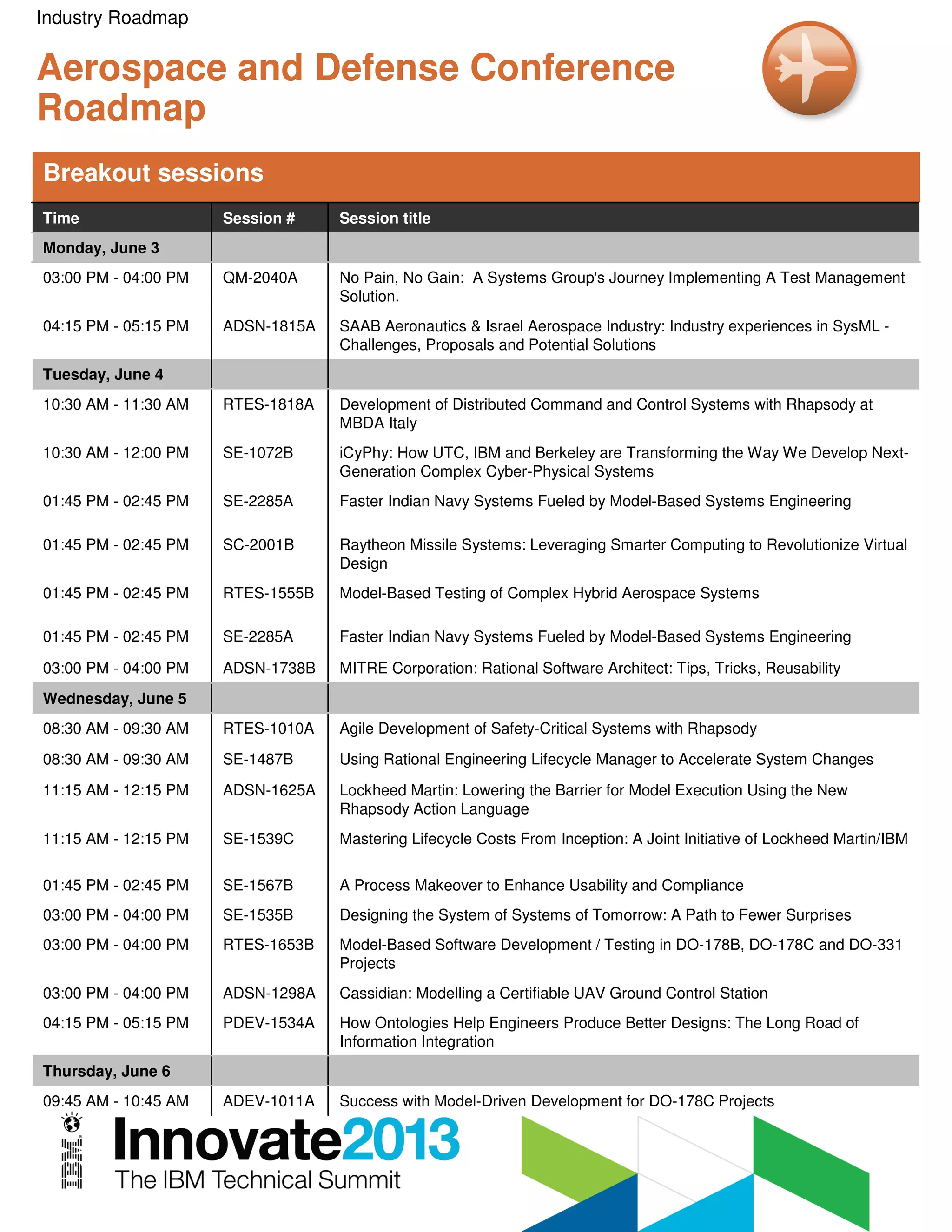 Industry Roadmap

Aerospace and Defense Conference Roadmap

Breakout sessions

| Time | Session # | Session title |
|---|---|---|
| Monday, June 3 | | |
| 03:00 PM - 04:00 PM | QM-2040A | No Pain, No Gain: A Systems Group's Journey Implementing A Test Management Solution. |
| 04:15 PM - 05:15 PM | ADSN-1815A | SAAB Aeronautics & Israel Aerospace Industry: Industry experiences in SysML - Challenges, Proposals and Potential Solutions |
| Tuesday, June 4 | | |
| 10:30 AM - 11:30 AM | RTES-1818A | Development of Distributed Command and Control Systems with Rhapsody at MBDA Italy |
| 10:30 AM - 12:00 PM | SE-1072B | iCyPhy: How UTC, IBM and Berkeley are Transforming the Way We Develop Next-Generation Complex Cyber-Physical Systems |
| 01:45 PM - 02:45 PM | SE-2285A | Faster Indian Navy Systems Fueled by Model-Based Systems Engineering |
| 01:45 PM - 02:45 PM | SC-2001B | Raytheon Missile Systems: Leveraging Smarter Computing to Revolutionize Virtual Design |
| 01:45 PM - 02:45 PM | RTES-1555B | Model-Based Testing of Complex Hybrid Aerospace Systems |
| 01:45 PM - 02:45 PM | SE-2285A | Faster Indian Navy Systems Fueled by Model-Based Systems Engineering |
| 03:00 PM - 04:00 PM | ADSN-1738B | MITRE Corporation: Rational Software Architect: Tips, Tricks, Reusability |
| Wednesday, June 5 | | |
| 08:30 AM - 09:30 AM | RTES-1010A | Agile Development of Safety-Critical Systems with Rhapsody |
| 08:30 AM - 09:30 AM | SE-1487B | Using Rational Engineering Lifecycle Manager to Accelerate System Changes |
| 11:15 AM - 12:15 PM | ADSN-1625A | Lockheed Martin: Lowering the Barrier for Model Execution Using the New Rhapsody Action Language |
| 11:15 AM - 12:15 PM | SE-1539C | Mastering Lifecycle Costs From Inception: A Joint Initiative of Lockheed Martin/IBM |
| 01:45 PM - 02:45 PM | SE-1567B | A Process Makeover to Enhance Usability and Compliance |
| 03:00 PM - 04:00 PM | SE-1535B | Designing the System of Systems of Tomorrow: A Path to Fewer Surprises |
| 03:00 PM - 04:00 PM | RTES-1653B | Model-Based Software Development / Testing in DO-178B, DO-178C and DO-331 Projects |
| 03:00 PM - 04:00 PM | ADSN-1298A | Cassidian: Modelling a Certifiable UAV Ground Control Station |
| 04:15 PM - 05:15 PM | PDEV-1534A | How Ontologies Help Engineers Produce Better Designs: The Long Road of Information Integration |
| Thursday, June 6 | | |
| 09:45 AM - 10:45 AM | ADEV-1011A | Success with Model-Driven Development for DO-178C Projects |

IBM
Innovate2013
The IBM Technical Summit